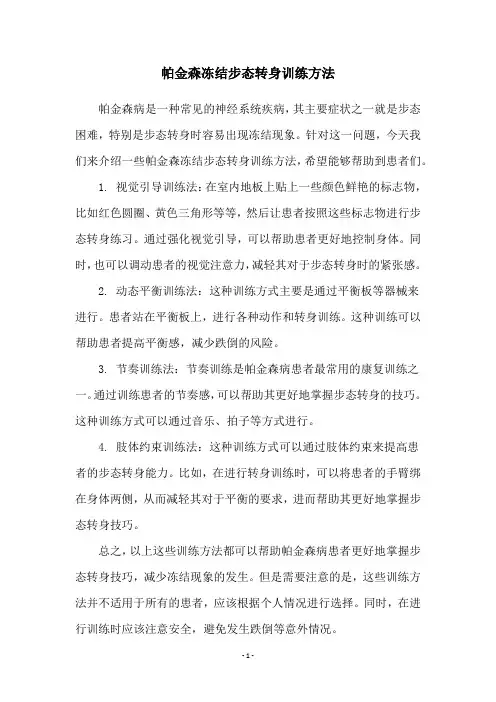 帕金森冻结步态转身训练方法

帕金森病是一种常见的神经系统疾病，其主要症状之一就是步态困难，特别是步态转身时容易出现冻结现象。针对这一问题，今天我们来介绍一些帕金森冻结步态转身训练方法，希望能够帮助到患者们。

1. 视觉引导训练法：在室内地板上贴上一些颜色鲜艳的标志物，比如红色圆圈、黄色三角形等等，然后让患者按照这些标志物进行步态转身练习。通过强化视觉引导，可以帮助患者更好地控制身体。同时，也可以调动患者的视觉注意力，减轻其对于步态转身时的紧张感。

2. 动态平衡训练法：这种训练方式主要是通过平衡板等器械来进行。患者站在平衡板上，进行各种动作和转身训练。这种训练可以帮助患者提高平衡感，减少跌倒的风险。

3. 节奏训练法：节奏训练是帕金森病患者最常用的康复训练之一。通过训练患者的节奏感，可以帮助其更好地掌握步态转身的技巧。这种训练方式可以通过音乐、拍子等方式进行。

4. 肢体约束训练法：这种训练方式可以通过肢体约束来提高患者的步态转身能力。比如，在进行转身训练时，可以将患者的手臂绑在身体两侧，从而减轻其对于平衡的要求，进而帮助其更好地掌握步态转身技巧。

总之，以上这些训练方法都可以帮助帕金森病患者更好地掌握步态转身技巧，减少冻结现象的发生。但是需要注意的是，这些训练方法并不适用于所有的患者，应该根据个人情况进行选择。同时，在进行训练时应该注意安全，避免发生跌倒等意外情况。

- 1 -